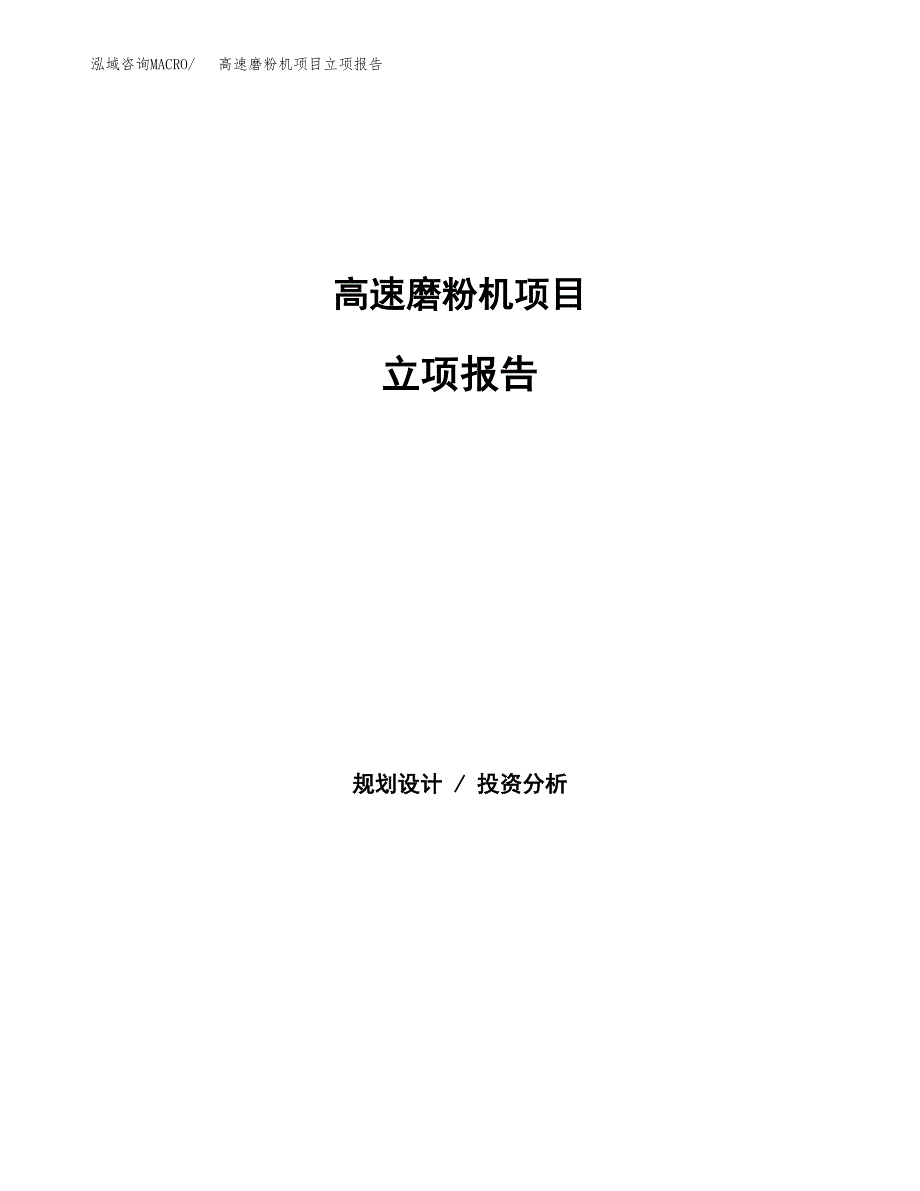 泓域咨询MACRO/　高速磨粉机项目立项报告

高速磨粉机项目

立项报告

规划设计 / 投资分析